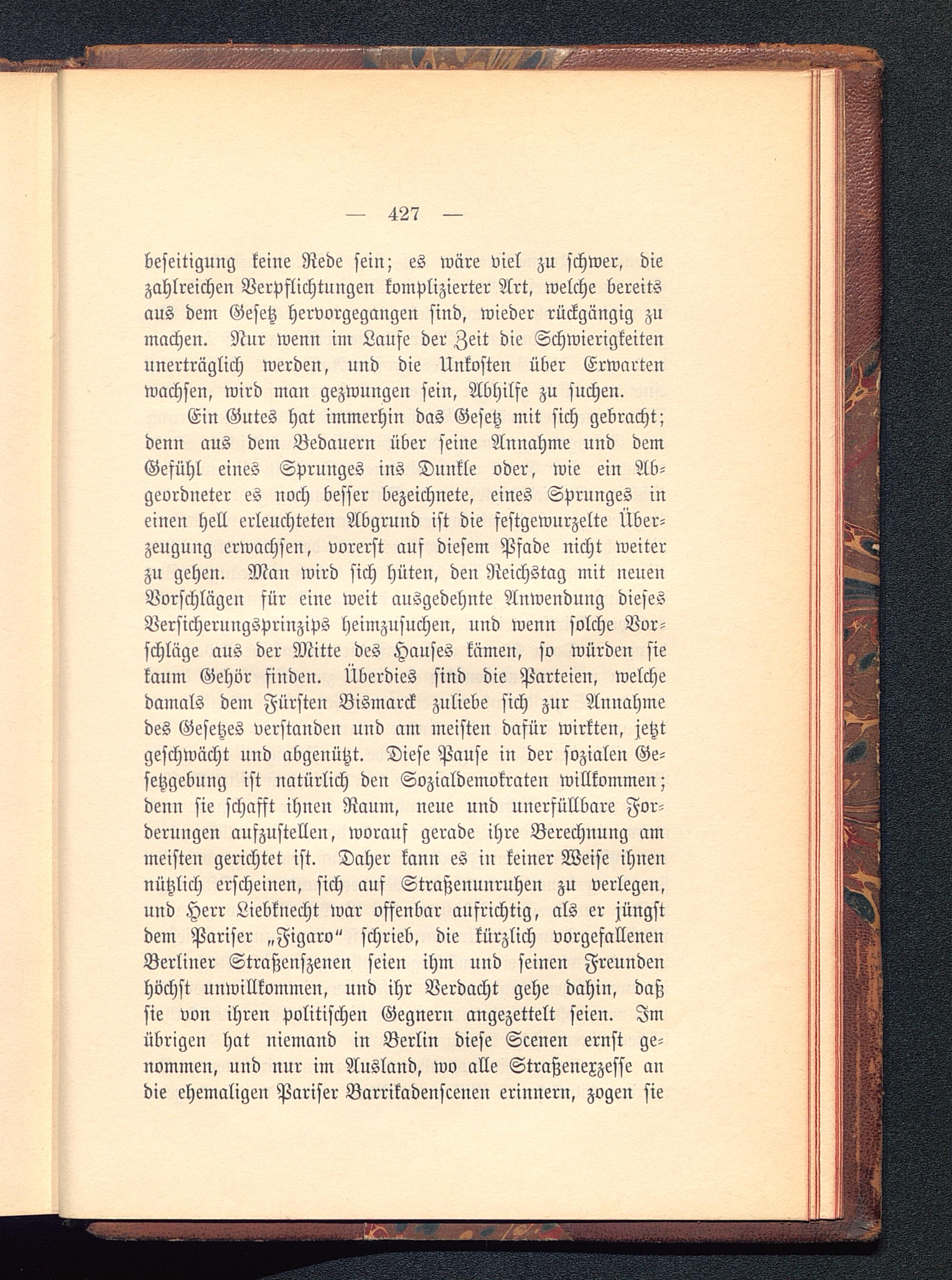 — 427 —

beseitigung keine Rede sein; es wäre viel zu schwer, die zahlreichen Verpflichtungen komplizierter Art, welche bereits aus dem Gesetz hervorgegangen sind, wieder rückgängig zu machen. Nur wenn im Laufe der Zeit die Schwierigkeiten unerträglich werden, und die Unkosten über Erwarten wachsen, wird man gezwungen sein, Abhilfe zu suchen.

Ein Gutes hat immerhin das Gesetz mit sich gebracht; denn aus dem Bedauern über seine Annahme und dem Gefühl eines Sprunges ins Dunkle oder, wie ein Abgeordneter es noch besser bezeichnete, eines Sprunges in einen hell erleuchteten Abgrund ist die festgewurzelte Überzeugung erwachsen, vorerst auf diesem Pfade nicht weiter zu gehen. Man wird sich hüten, den Reichstag mit neuen Vorschlägen für eine weit ausgedehnte Anwendung dieses Versicherungsprinzips heimzusuchen, und wenn solche Vorschläge aus der Mitte des Hauses kämen, so würden sie kaum Gehör finden. Überdies sind die Parteien, welche damals dem Fürsten Bismarck zuliebe sich zur Annahme des Gesetzes verstanden und am meisten dafür wirkten, jetzt geschwächt und abgenützt. Diese Pause in der sozialen Gesetzgebung ist natürlich den Sozialdemokraten willkommen; denn sie schafft ihnen Raum, neue und unerfüllbare Forderungen aufzustellen, worauf gerade ihre Berechnung am meisten gerichtet ist. Daher kann es in keiner Weise ihnen nützlich erscheinen, sich auf Straßenunruhen zu verlegen, und Herr Liebknecht war offenbar aufrichtig, als er jüngst dem Pariser „Figaro“ schrieb, die kürzlich vorgefallenen Berliner Straßenszenen seien ihm und seinen Freunden höchst unwillkommen, und ihr Verdacht gehe dahin, daß sie von ihren politischen Gegnern angezettelt seien. Im übrigen hat niemand in Berlin diese Scenen ernst genommen, und nur im Ausland, wo alle Straßenexzesse an die ehemaligen Pariser Barrikadenscenen erinnern, zogen sie